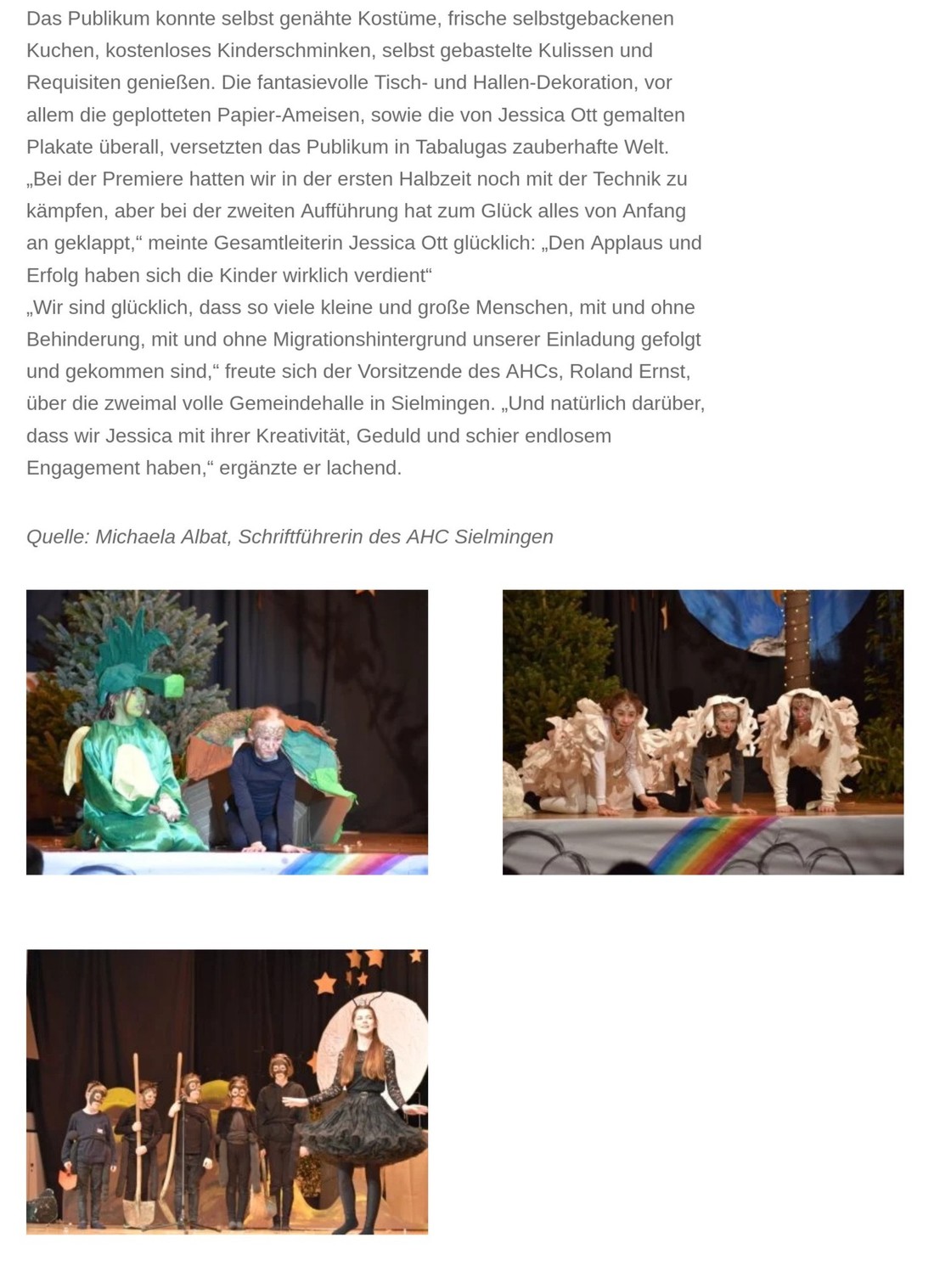 Das Publikum konnte selbst genähte Kostüme, frische selbstgebackenen Kuchen, kostenloses Kinderschminken, selbst gebastelte Kulissen und Requisiten genießen. Die fantasievolle Tisch- und Hallen-Dekoration, vor allem die geplotteten Papier-Ameisen, sowie die von Jessica Ott gemalten Plakate überall, versetzten das Publikum in Tabalugas zauberhafte Welt.
„Bei der Premiere hatten wir in der ersten Halbzeit noch mit der Technik zu kämpfen, aber bei der zweiten Aufführung hat zum Glück alles von Anfang an geklappt,“ meinte Gesamtleiterin Jessica Ott glücklich: „Den Applaus und Erfolg haben sich die Kinder wirklich verdient“
„Wir sind glücklich, dass so viele kleine und große Menschen, mit und ohne Behinderung, mit und ohne Migrationshintergrund unserer Einladung gefolgt und gekommen sind,“ freute sich der Vorsitzende des AHCs, Roland Ernst, über die zweimal volle Gemeindehalle in Sielmingen. „Und natürlich darüber, dass wir Jessica mit ihrer Kreativität, Geduld und schier endlosem Engagement haben,“ ergänzte er lachend.

Quelle: Michaela Albat, Schriftführerin des AHC Sielmingen